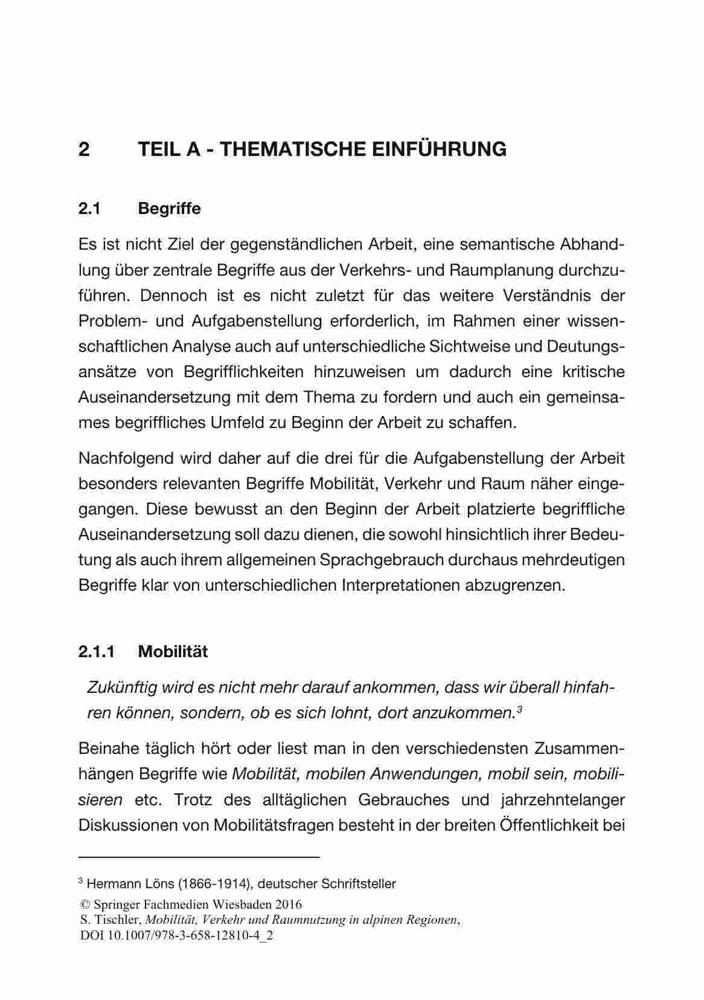 2 TEIL A - THEMATISCHE EINFÜHRUNG

2.1 Begriffe

Es ist nicht Ziel der gegenständlichen Arbeit, eine semantische Abhandlung über zentrale Begriffe aus der Verkehrs- und Raumplanung durchzuführen. Dennoch ist es nicht zuletzt für das weitere Verständnis der Problem- und Aufgabenstellung erforderlich, im Rahmen einer wissenschaftlichen Analyse auch auf unterschiedliche Sichtweise und Deutungsansätze von Begrifflichkeiten hinzuweisen um dadurch eine kritische Auseinandersetzung mit dem Thema zu fordern und auch ein gemeinsames begriffliches Umfeld zu Beginn der Arbeit zu schaffen.

Nachfolgend wird daher auf die drei für die Aufgabenstellung der Arbeit besonders relevanten Begriffe Mobilität, Verkehr und Raum näher eingegangen. Diese bewusst an den Beginn der Arbeit platzierte begriffliche Auseinandersetzung soll dazu dienen, die sowohl hinsichtlich ihrer Bedeutung als auch ihrem allgemeinen Sprachgebrauch durchaus mehrdeutigen Begriffe klar von unterschiedlichen Interpretationen abzugrenzen.

2.1.1 Mobilität

Zukünftig wird es nicht mehr darauf ankommen, dass wir überall hinfahren können, sondern, ob es sich lohnt, dort anzukommen.$^3$

Beinahe täglich hört oder liest man in den verschiedensten Zusammenhängen Begriffe wie Mobilität, mobilen Anwendungen, mobil sein, mobilisieren etc. Trotz des alltäglichen Gebrauches und jahrzehntelanger Diskussionen von Mobilitätsfragen besteht in der breiten Öffentlichkeit bei

$^3$ Hermann Löns (1866-1914), deutscher Schriftsteller

© Springer Fachmedien Wiesbaden 2016
S. Tischler, Mobilität, Verkehr und Raumnutzung in alpinen Regionen,
DOI 10.1007/978-3-658-12810-4_2